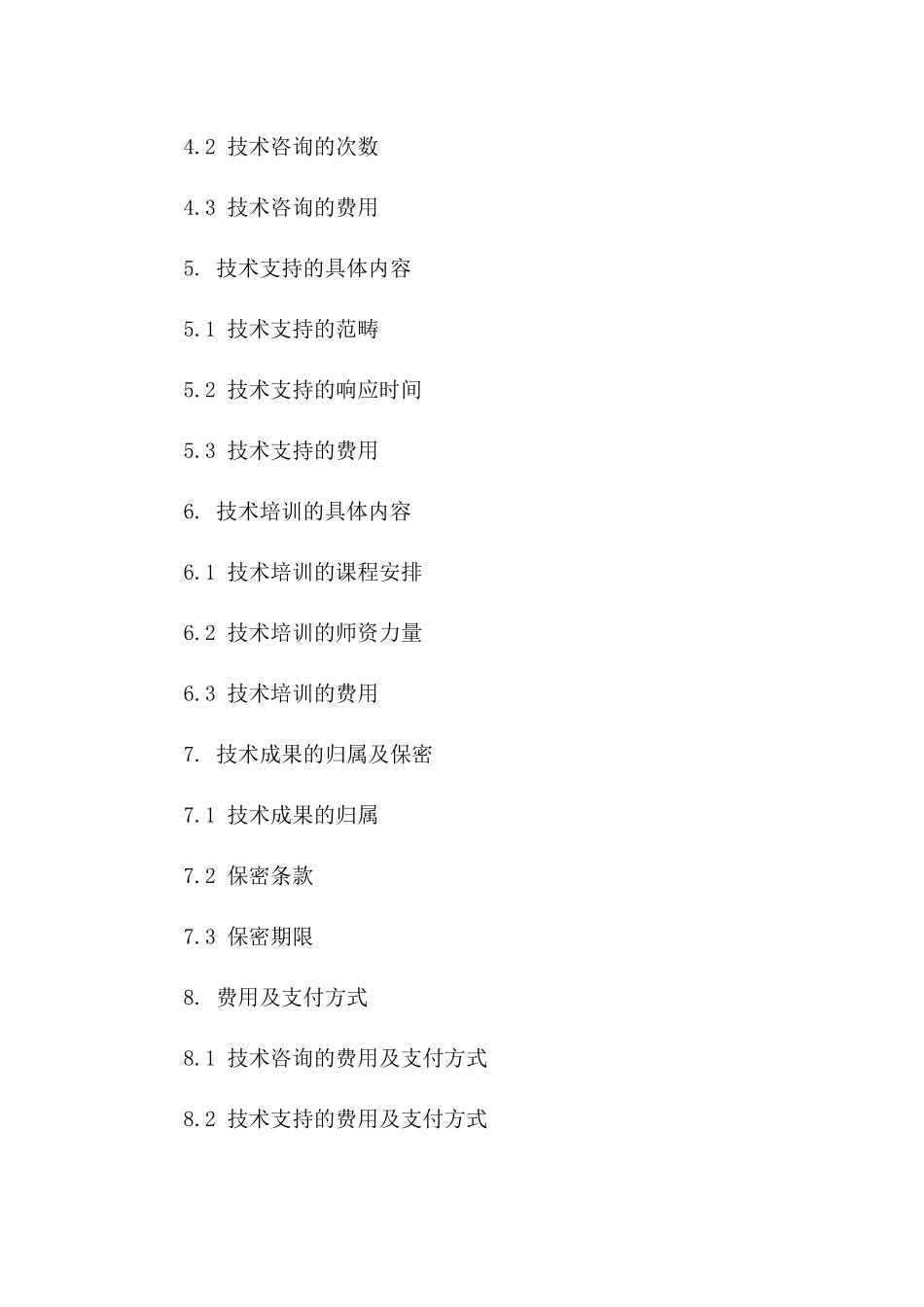 4.2 技术咨询的次数

4.3 技术咨询的费用

5. 技术支持的具体内容

5.1 技术支持的范畴

5.2 技术支持的响应时间

5.3 技术支持的费用

6. 技术培训的具体内容

6.1 技术培训的课程安排

6.2 技术培训的师资力量

6.3 技术培训的费用

7. 技术成果的归属及保密

7.1 技术成果的归属

7.2 保密条款

7.3 保密期限

8. 费用及支付方式

8.1 技术咨询的费用及支付方式

8.2 技术支持的费用及支付方式